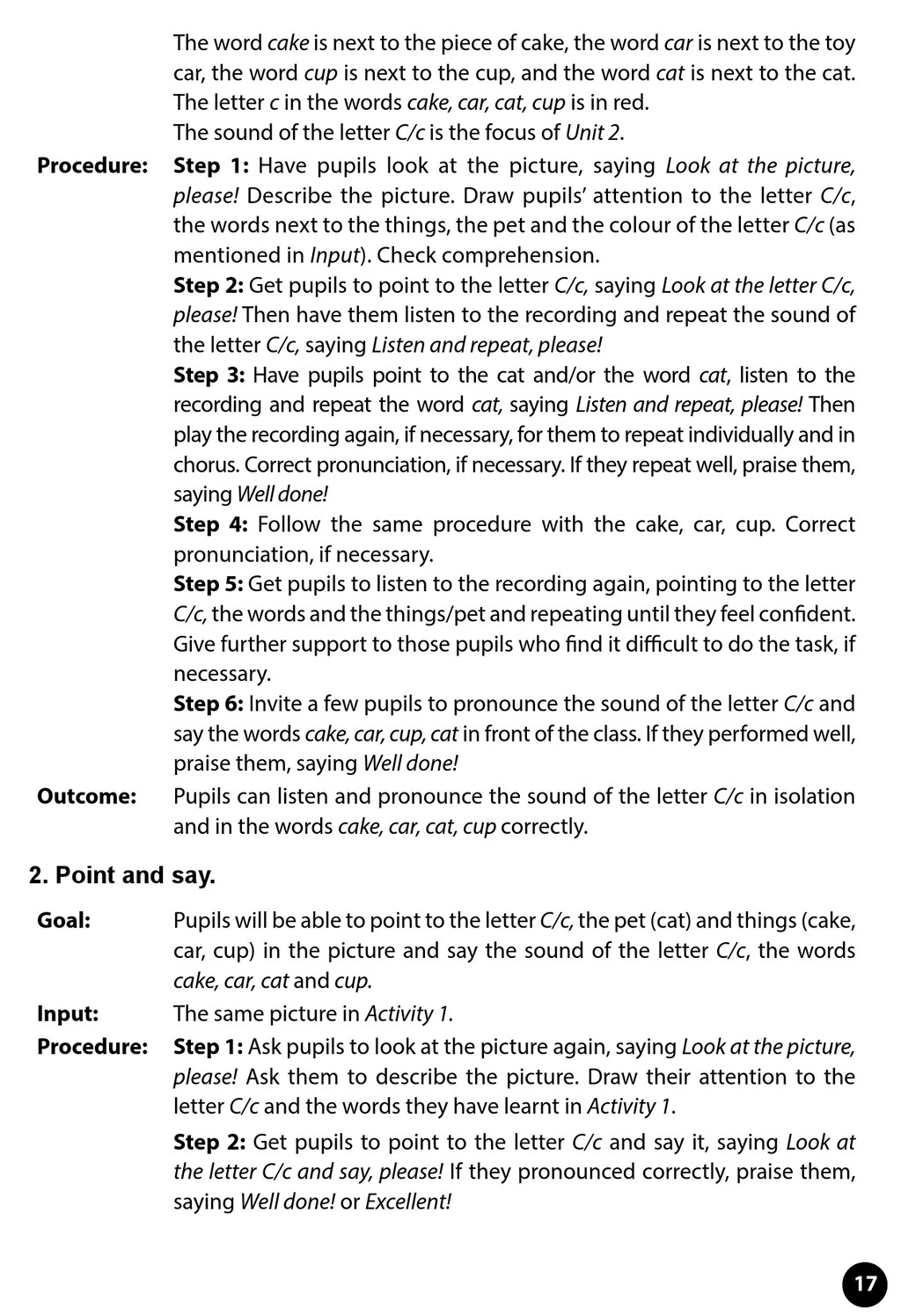 The word cake is next to the piece of cake, the word car is next to the toy car, the word cup is next to the cup, and the word cat is next to the cat. The letter c in the words cake, car, cat, cup is in red.
The sound of the letter C/c is the focus of Unit 2.

Procedure: Step 1: Have pupils look at the picture, saying Look at the picture, please! Describe the picture. Draw pupils' attention to the letter C/c, the words next to the things, the pet and the colour of the letter C/c (as mentioned in Input). Check comprehension.
Step 2: Get pupils to point to the letter C/c, saying Look at the letter C/c, please! Then have them listen to the recording and repeat the sound of the letter C/c, saying Listen and repeat, please!
Step 3: Have pupils point to the cat and/or the word cat, listen to the recording and repeat the word cat, saying Listen and repeat, please! Then play the recording again, if necessary, for them to repeat individually and in chorus. Correct pronunciation, if necessary. If they repeat well, praise them, saying Well done!
Step 4: Follow the same procedure with the cake, car, cup. Correct pronunciation, if necessary.
Step 5: Get pupils to listen to the recording again, pointing to the letter C/c, the words and the things/pet and repeating until they feel confident. Give further support to those pupils who find it difficult to do the task, if necessary.
Step 6: Invite a few pupils to pronounce the sound of the letter C/c and say the words cake, car, cup, cat in front of the class. If they performed well, praise them, saying Well done!

Outcome: Pupils can listen and pronounce the sound of the letter C/c in isolation and in the words cake, car, cat, cup correctly.

2. Point and say.

Goal: Pupils will be able to point to the letter C/c, the pet (cat) and things (cake, car, cup) in the picture and say the sound of the letter C/c, the words cake, car, cat and cup.

Input: The same picture in Activity 1.

Procedure: Step 1: Ask pupils to look at the picture again, saying Look at the picture, please! Ask them to describe the picture. Draw their attention to the letter C/c and the words they have learnt in Activity 1.
Step 2: Get pupils to point to the letter C/c and say it, saying Look at the letter C/c and say, please! If they pronounced correctly, praise them, saying Well done! or Excellent!

17